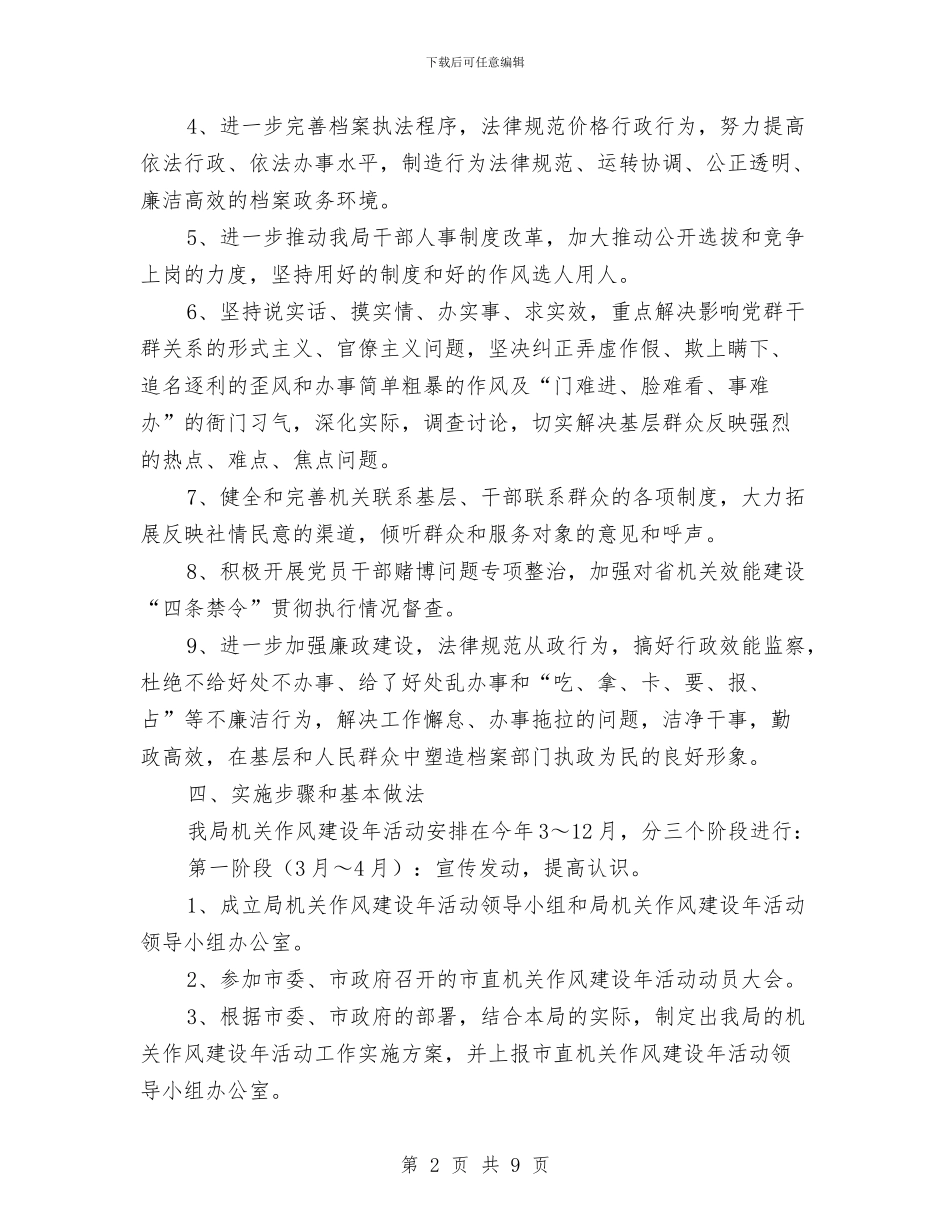 下载后可任意编辑

4、进一步完善档案执法程序，法律规范价格行政行为，努力提高依法行政、依法办事水平，制造行为法律规范、运转协调、公正透明、廉洁高效的档案政务环境。

5、进一步推动我局干部人事制度改革，加大推动公开选拔和竞争上岗的力度，坚持用好的制度和好的作风选人用人。

6、坚持说实话、摸实情、办实事、求实效，重点解决影响党群干群关系的形式主义、官僚主义问题，坚决纠正弄虚作假、欺上瞒下、追名逐利的歪风和办事简单粗暴的作风及“门难进、脸难看、事难办”的衙门习气，深化实际，调查讨论，切实解决基层群众反映强烈的热点、难点、焦点问题。

7、健全和完善机关联系基层、干部联系群众的各项制度，大力拓展反映社情民意的渠道，倾听群众和服务对象的意见和呼声。

8、积极开展党员干部赌博问题专项整治，加强对省机关效能建设“四条禁令”贯彻执行情况督查。

9、进一步加强廉政建设，法律规范从政行为，搞好行政效能监察，杜绝不给好处不办事、给了好处乱办事和“吃、拿、卡、要、报、占”等不廉洁行为，解决工作懈怠、办事拖拉的问题，洁净干事，勤政高效，在基层和人民群众中塑造档案部门执政为民的良好形象。

四、实施步骤和基本做法

我局机关作风建设年活动安排在今年3～12月，分三个阶段进行：

第一阶段（3月～4月）：宣传发动，提高认识。

1、成立局机关作风建设年活动领导小组和局机关作风建设年活动领导小组办公室。

2、参加市委、市政府召开的市直机关作风建设年活动动员大会。

3、根据市委、市政府的部署，结合本局的实际，制定出我局的机关作风建设年活动工作实施方案，并上报市直机关作风建设年活动领导小组办公室。

第 2 页 共 9 页